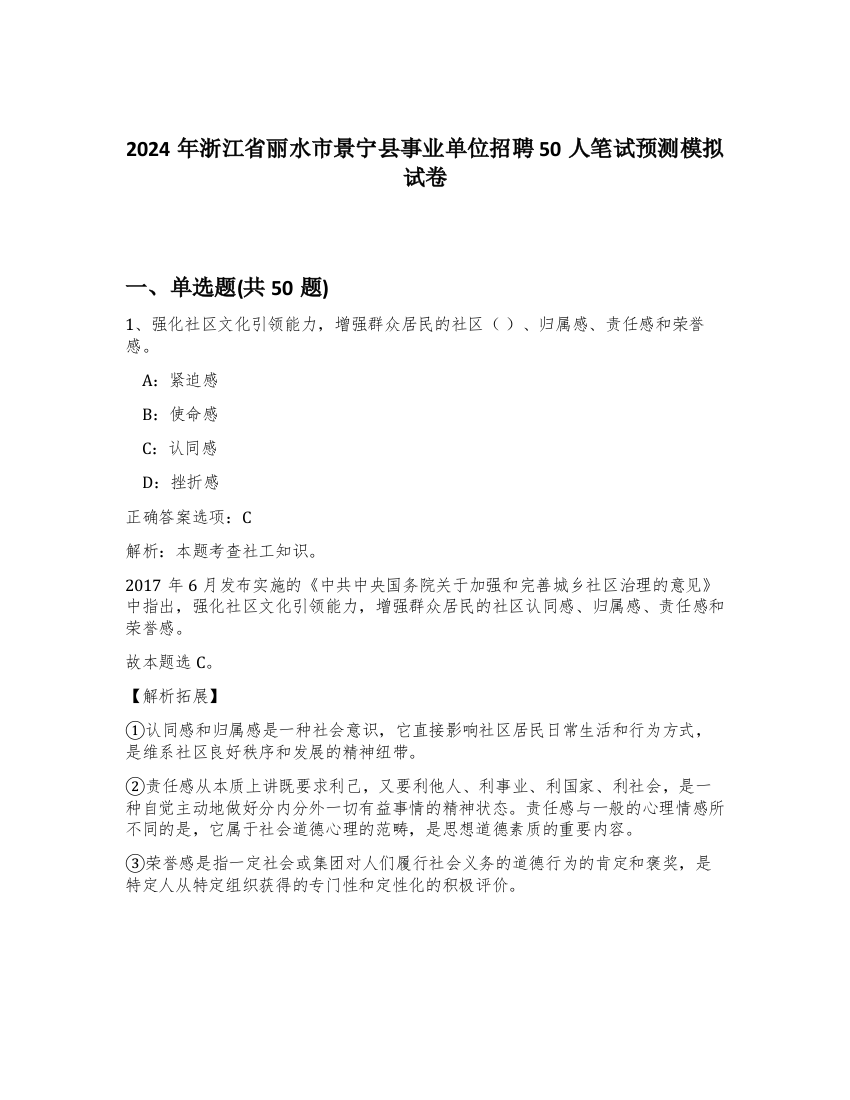 2024 年浙江省丽水市景宁县事业单位招聘 50 人笔试预测模拟试卷

一、单选题(共 50 题)

1、强化社区文化引领能力，增强群众居民的社区（ ）、归属感、责任感和荣誉感。

A：紧迫感

B：使命感

C：认同感

D：挫折感

正确答案选项：C

解析：本题考查社工知识。

2017 年 6 月发布实施的《中共中央国务院关于加强和完善城乡社区治理的意见》中指出，强化社区文化引领能力，增强群众居民的社区认同感、归属感、责任感和荣誉感。

故本题选 C。

【解析拓展】

①认同感和归属感是一种社会意识，它直接影响社区居民日常生活和行为方式，是维系社区良好秩序和发展的精神纽带。

②责任感从本质上讲既要求利己，又要利他人、利事业、利国家、利社会，是一种自觉主动地做好分内分外一切有益事情的精神状态。责任感与一般的心理情感所不同的是，它属于社会道德心理的范畴，是思想道德素质的重要内容。

③荣誉感是指一定社会或集团对人们履行社会义务的道德行为的肯定和褒奖，是特定人从特定组织获得的专门性和定性化的积极评价。